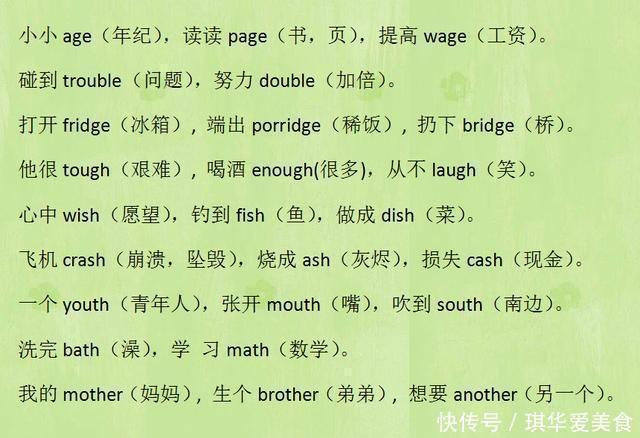 小小 age（年纪），读读 page（书，页），提高 wage（工资）。

碰到 trouble（问题），努力 double（加倍）。

打开 fridge（冰箱），端出 porridge（稀饭），扔下 bridge（桥）。

他很 tough（艰难），喝酒 enough(很多)，从不 laugh（笑）。

心中 wish（愿望），钓到 fish（鱼），做成 dish（菜）。

飞机 crash（崩溃，坠毁），烧成 ash（灰烬），损失 cash（现金）。

一个 youth（青年人），张开 mouth（嘴），吹到 south（南边）。

洗完 bath（澡），学 习 math（数学）。

我的 mother（妈妈），生个 brother（弟弟），想要 another（另一个）。

快传号 / 琪华爱美食